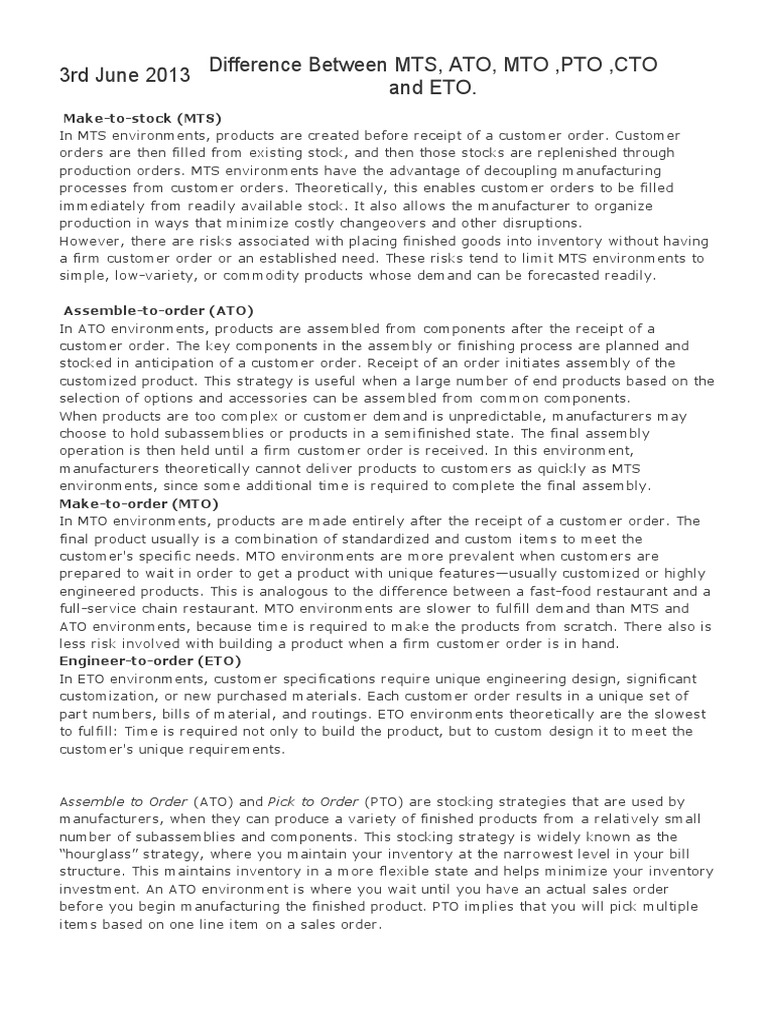 3rd June 2013

Difference Between MTS, ATO, MTO ,PTO ,CTO and ETO.

Make-to-stock (MTS)
In MTS environments, products are created before receipt of a customer order. Customer orders are then filled from existing stock, and then those stocks are replenished through production orders. MTS environments have the advantage of decoupling manufacturing processes from customer orders. Theoretically, this enables customer orders to be filled immediately from readily available stock. It also allows the manufacturer to organize production in ways that minimize costly changeovers and other disruptions.
However, there are risks associated with placing finished goods into inventory without having a firm customer order or an established need. These risks tend to limit MTS environments to simple, low-variety, or commodity products whose demand can be forecasted readily.

Assemble-to-order (ATO)
In ATO environments, products are assembled from components after the receipt of a customer order. The key components in the assembly or finishing process are planned and stocked in anticipation of a customer order. Receipt of an order initiates assembly of the customized product. This strategy is useful when a large number of end products based on the selection of options and accessories can be assembled from common components.
When products are too complex or customer demand is unpredictable, manufacturers may choose to hold subassemblies or products in a semifinished state. The final assembly operation is then held until a firm customer order is received. In this environment, manufacturers theoretically cannot deliver products to customers as quickly as MTS environments, since some additional time is required to complete the final assembly.
Make-to-order (MTO)
In MTO environments, products are made entirely after the receipt of a customer order. The final product usually is a combination of standardized and custom items to meet the customer's specific needs. MTO environments are more prevalent when customers are prepared to wait in order to get a product with unique features—usually customized or highly engineered products. This is analogous to the difference between a fast-food restaurant and a full-service chain restaurant. MTO environments are slower to fulfill demand than MTS and ATO environments, because time is required to make the products from scratch. There also is less risk involved with building a product when a firm customer order is in hand.
Engineer-to-order (ETO)
In ETO environments, customer specifications require unique engineering design, significant customization, or new purchased materials. Each customer order results in a unique set of part numbers, bills of material, and routings. ETO environments theoretically are the slowest to fulfill: Time is required not only to build the product, but to custom design it to meet the customer's unique requirements.

Assemble to Order (ATO) and Pick to Order (PTO) are stocking strategies that are used by manufacturers, when they can produce a variety of finished products from a relatively small number of subassemblies and components. This stocking strategy is widely known as the "hourglass" strategy, where you maintain your inventory at the narrowest level in your bill structure. This maintains inventory in a more flexible state and helps minimize your inventory investment. An ATO environment is where you wait until you have an actual sales order before you begin manufacturing the finished product. PTO implies that you will pick multiple items based on one line item on a sales order.